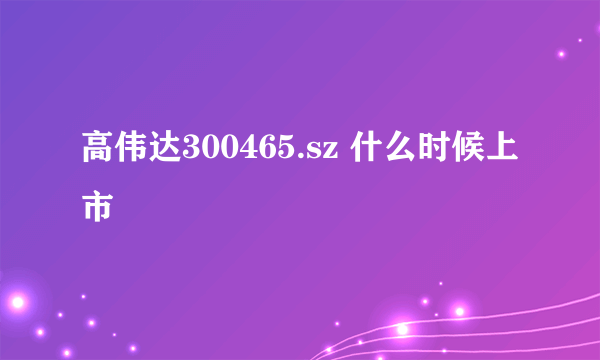 高伟达300465.sz 什么时候上市